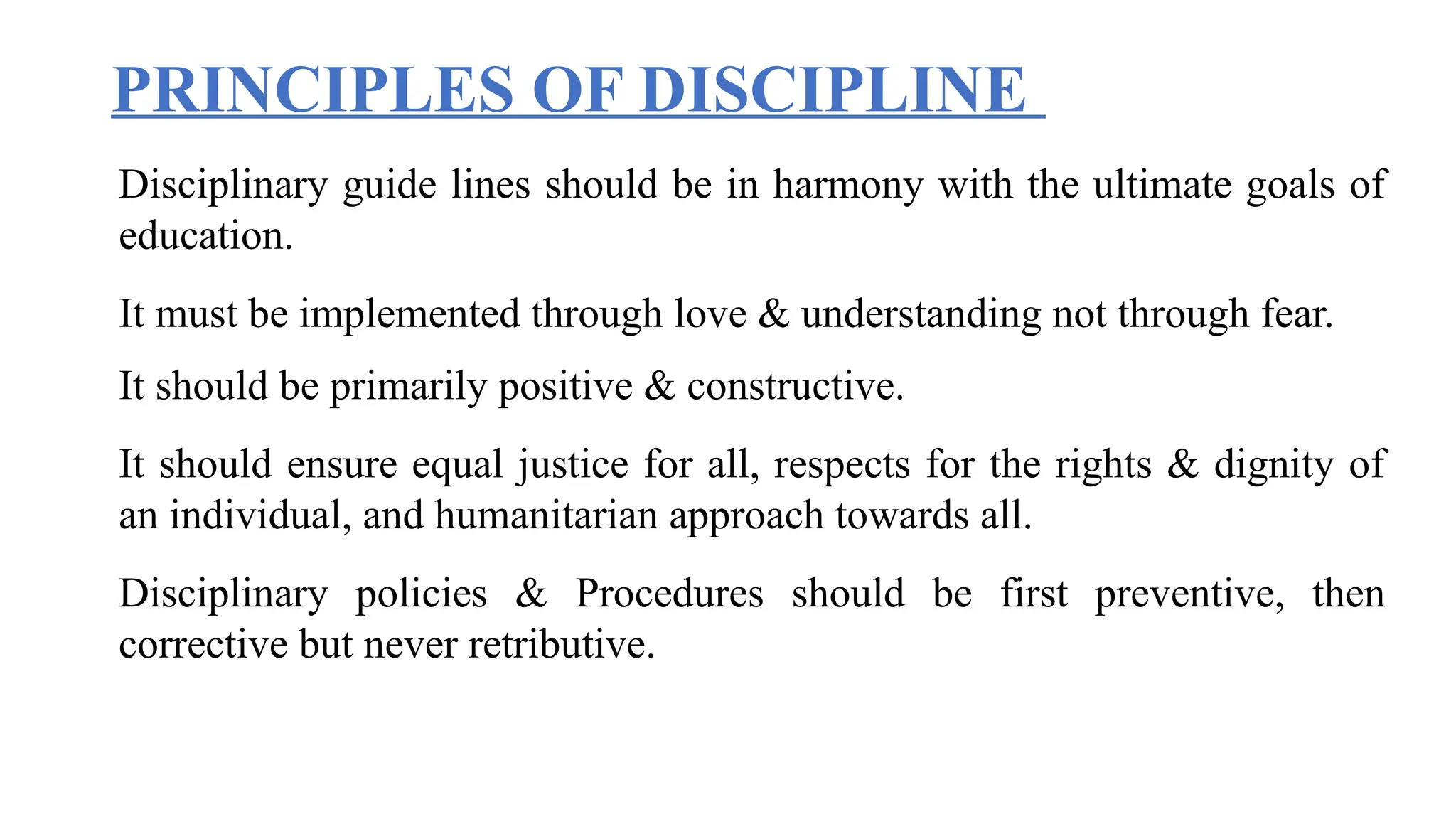 PRINCIPLES OF DISCIPLINE

Disciplinary guide lines should be in harmony with the ultimate goals of education.

It must be implemented through love & understanding not through fear.

It should be primarily positive & constructive.

It should ensure equal justice for all, respects for the rights & dignity of an individual, and humanitarian approach towards all.

Disciplinary policies & Procedures should be first preventive, then corrective but never retributive.